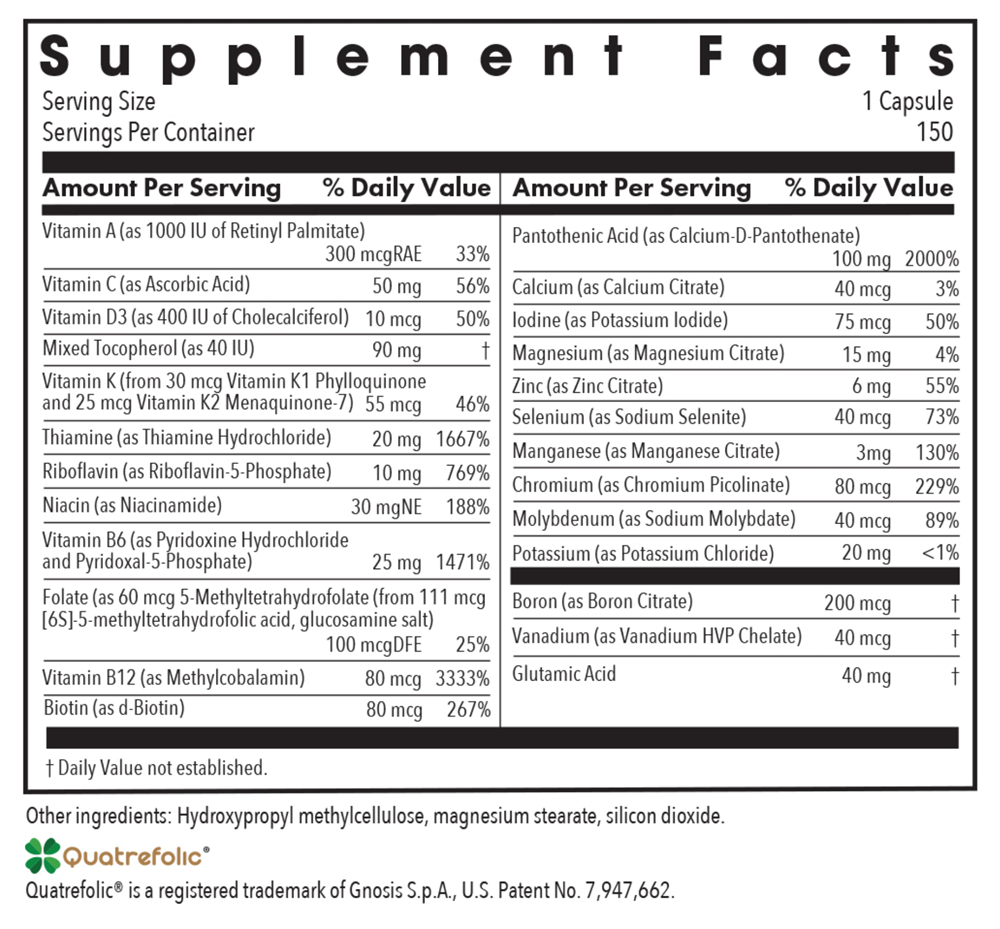 Supplement Facts

Serving Size 1 Capsule
Servings Per Container 150

| Amount Per Serving | | % Daily Value |
|---|---|---|
| Vitamin A (as 1000 IU of Retinyl Palmitate) | 300 mcgRAE | 33% |
| Vitamin C (as Ascorbic Acid) | 50 mg | 56% |
| Vitamin D3 (as 400 IU of Cholecalciferol) | 10 mcg | 50% |
| Mixed Tocopherol (as 40 IU) | 90 mg | † |
| Vitamin K (from 30 mcg Vitamin K1 Phylloquinone and 25 mcg Vitamin K2 Menaquinone-7) | 55 mcg | 46% |
| Thiamine (as Thiamine Hydrochloride) | 20 mg | 1667% |
| Riboflavin (as Riboflavin-5-Phosphate) | 10 mg | 769% |
| Niacin (as Niacinamide) | 30 mgNE | 188% |
| Vitamin B6 (as Pyridoxine Hydrochloride and Pyridoxal-5-Phosphate) | 25 mg | 1471% |
| Folate (as 60 mcg 5-Methyltetrahydrofolate (from 111 mcg [6S]-5-methyltetrahydrofolic acid, glucosamine salt) | 100 mcgDFE | 25% |
| Vitamin B12 (as Methylcobalamin) | 80 mcg | 3333% |
| Biotin (as d-Biotin) | 80 mcg | 267% |

| Amount Per Serving | | % Daily Value |
|---|---|---|
| Pantothenic Acid (as Calcium-D-Pantothenate) | 100 mg | 2000% |
| Calcium (as Calcium Citrate) | 40 mcg | 3% |
| Iodine (as Potassium Iodide) | 75 mcg | 50% |
| Magnesium (as Magnesium Citrate) | 15 mg | 4% |
| Zinc (as Zinc Citrate) | 6 mg | 55% |
| Selenium (as Sodium Selenite) | 40 mcg | 73% |
| Manganese (as Manganese Citrate) | 3mg | 130% |
| Chromium (as Chromium Picolinate) | 80 mcg | 229% |
| Molybdenum (as Sodium Molybdate) | 40 mcg | 89% |
| Potassium (as Potassium Chloride) | 20 mg | <1% |
| Boron (as Boron Citrate) | 200 mcg | † |
| Vanadium (as Vanadium HVP Chelate) | 40 mcg | † |
| Glutamic Acid | 40 mg | † |

† Daily Value not established.

Other ingredients: Hydroxypropyl methylcellulose, magnesium stearate, silicon dioxide.

Quatrefolic®

Quatrefolic® is a registered trademark of Gnosis S.p.A., U.S. Patent No. 7,947,662.